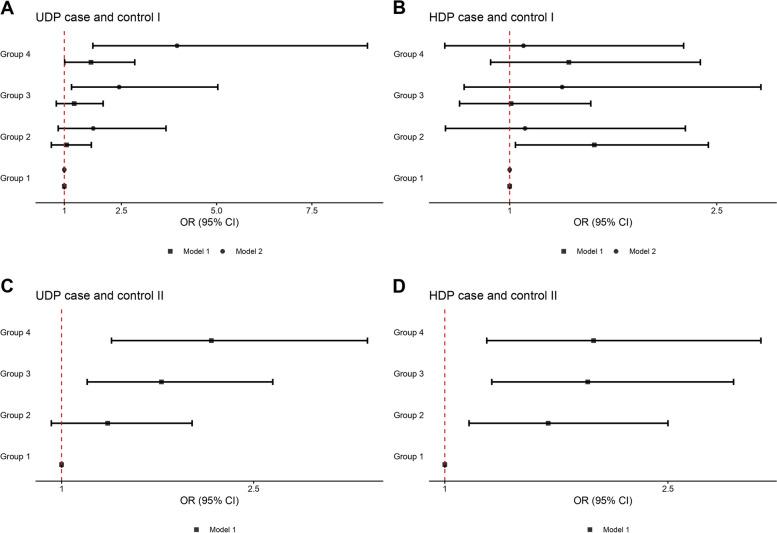 A
UDP case and control I

Group 4
Group 3
Group 2
Group 1

1 2.5 5.0 7.5
OR (95% CI)

Model 1 Model 2

B
HDP case and control I

Group 4
Group 3
Group 2
Group 1

1 2.5
OR (95% CI)

Model 1 Model 2

C
UDP case and control II

Group 4
Group 3
Group 2
Group 1

1 2.5
OR (95% CI)

Model 1

D
HDP case and control II

Group 4
Group 3
Group 2
Group 1

1 2.5
OR (95% CI)

Model 1